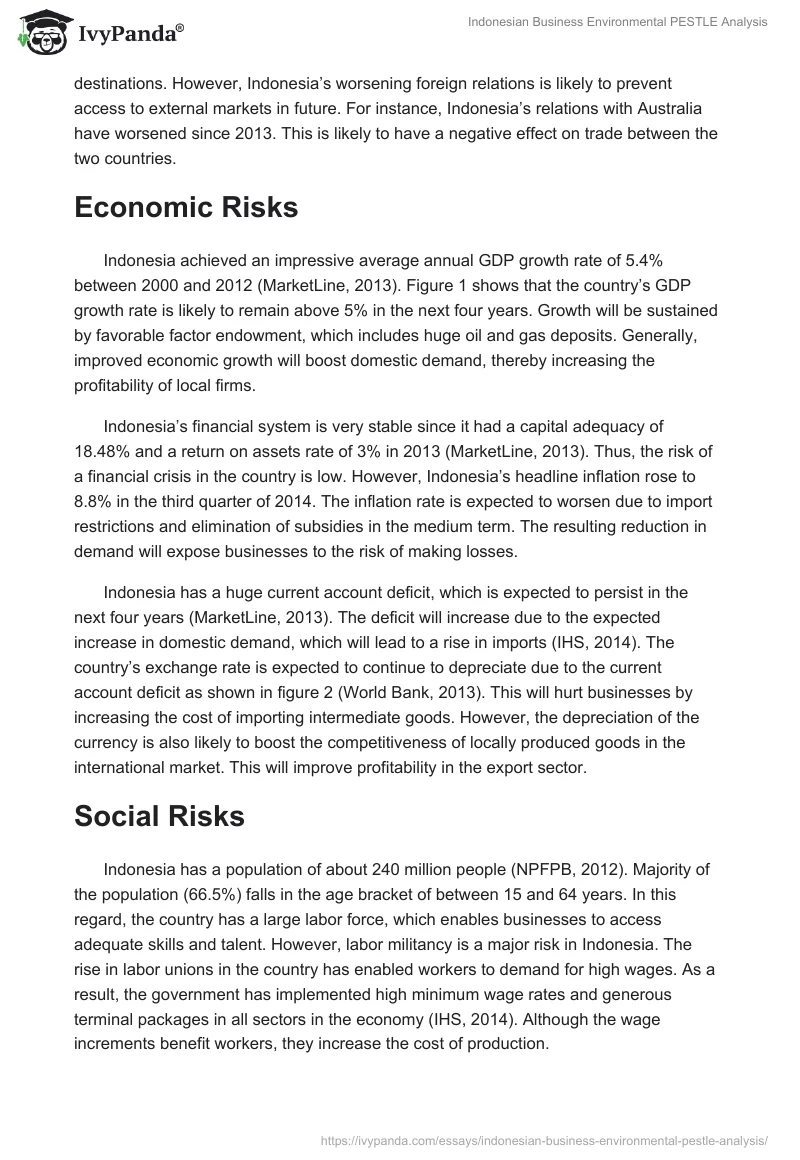 IvyPanda®

Indonesian Business Environmental PESTLE Analysis

destinations. However, Indonesia's worsening foreign relations is likely to prevent access to external markets in future. For instance, Indonesia's relations with Australia have worsened since 2013. This is likely to have a negative effect on trade between the two countries.

Economic Risks

Indonesia achieved an impressive average annual GDP growth rate of 5.4% between 2000 and 2012 (MarketLine, 2013). Figure 1 shows that the country's GDP growth rate is likely to remain above 5% in the next four years. Growth will be sustained by favorable factor endowment, which includes huge oil and gas deposits. Generally, improved economic growth will boost domestic demand, thereby increasing the profitability of local firms.

Indonesia's financial system is very stable since it had a capital adequacy of 18.48% and a return on assets rate of 3% in 2013 (MarketLine, 2013). Thus, the risk of a financial crisis in the country is low. However, Indonesia's headline inflation rose to 8.8% in the third quarter of 2014. The inflation rate is expected to worsen due to import restrictions and elimination of subsidies in the medium term. The resulting reduction in demand will expose businesses to the risk of making losses.

Indonesia has a huge current account deficit, which is expected to persist in the next four years (MarketLine, 2013). The deficit will increase due to the expected increase in domestic demand, which will lead to a rise in imports (IHS, 2014). The country's exchange rate is expected to continue to depreciate due to the current account deficit as shown in figure 2 (World Bank, 2013). This will hurt businesses by increasing the cost of importing intermediate goods. However, the depreciation of the currency is also likely to boost the competitiveness of locally produced goods in the international market. This will improve profitability in the export sector.

Social Risks

Indonesia has a population of about 240 million people (NPFPB, 2012). Majority of the population (66.5%) falls in the age bracket of between 15 and 64 years. In this regard, the country has a large labor force, which enables businesses to access adequate skills and talent. However, labor militancy is a major risk in Indonesia. The rise in labor unions in the country has enabled workers to demand for high wages. As a result, the government has implemented high minimum wage rates and generous terminal packages in all sectors in the economy (IHS, 2014). Although the wage increments benefit workers, they increase the cost of production.

https://ivypanda.com/essays/indonesian-business-environmental-pestle-analysis/